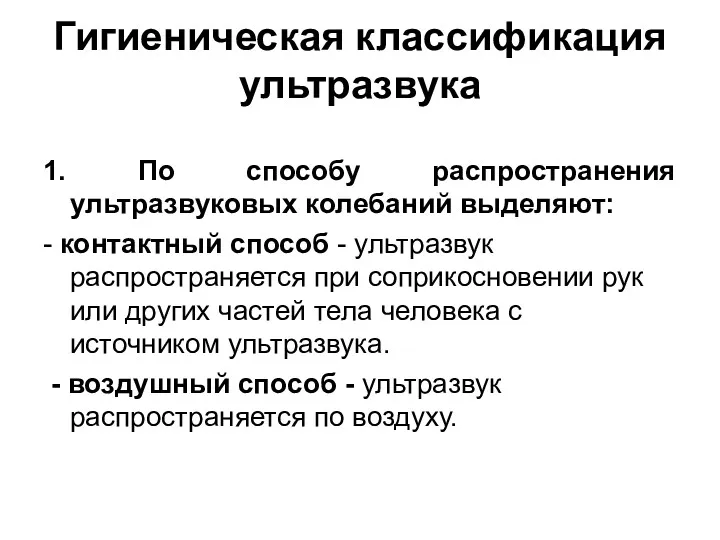 Гигиеническая классификация ультразвука

1. По способу распространения ультразвуковых колебаний выделяют:

- контактный способ - ультразвук распространяется при соприкосновении рук или других частей тела человека с источником ультразвука.

- воздушный способ - ультразвук распространяется по воздуху.